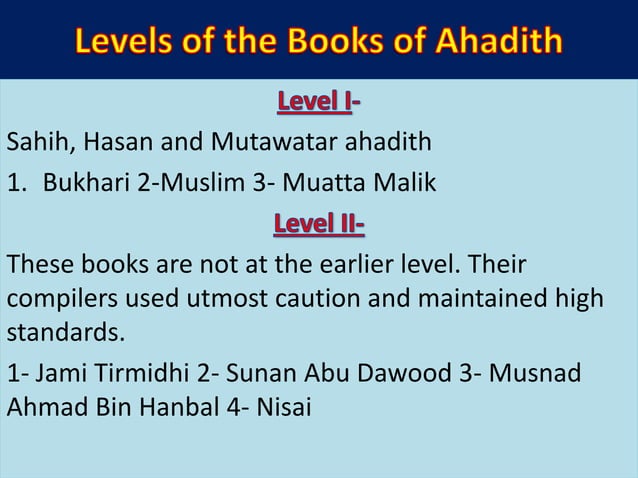 Levels of the Books of Ahadith

Level I-

Sahih, Hasan and Mutawatar ahadith

1. Bukhari 2-Muslim 3- Muatta Malik

Level II-

These books are not at the earlier level. Their compilers used utmost caution and maintained high standards.

1- Jami Tirmidhi 2- Sunan Abu Dawood 3- Musnad Ahmad Bin Hanbal 4- Nisai